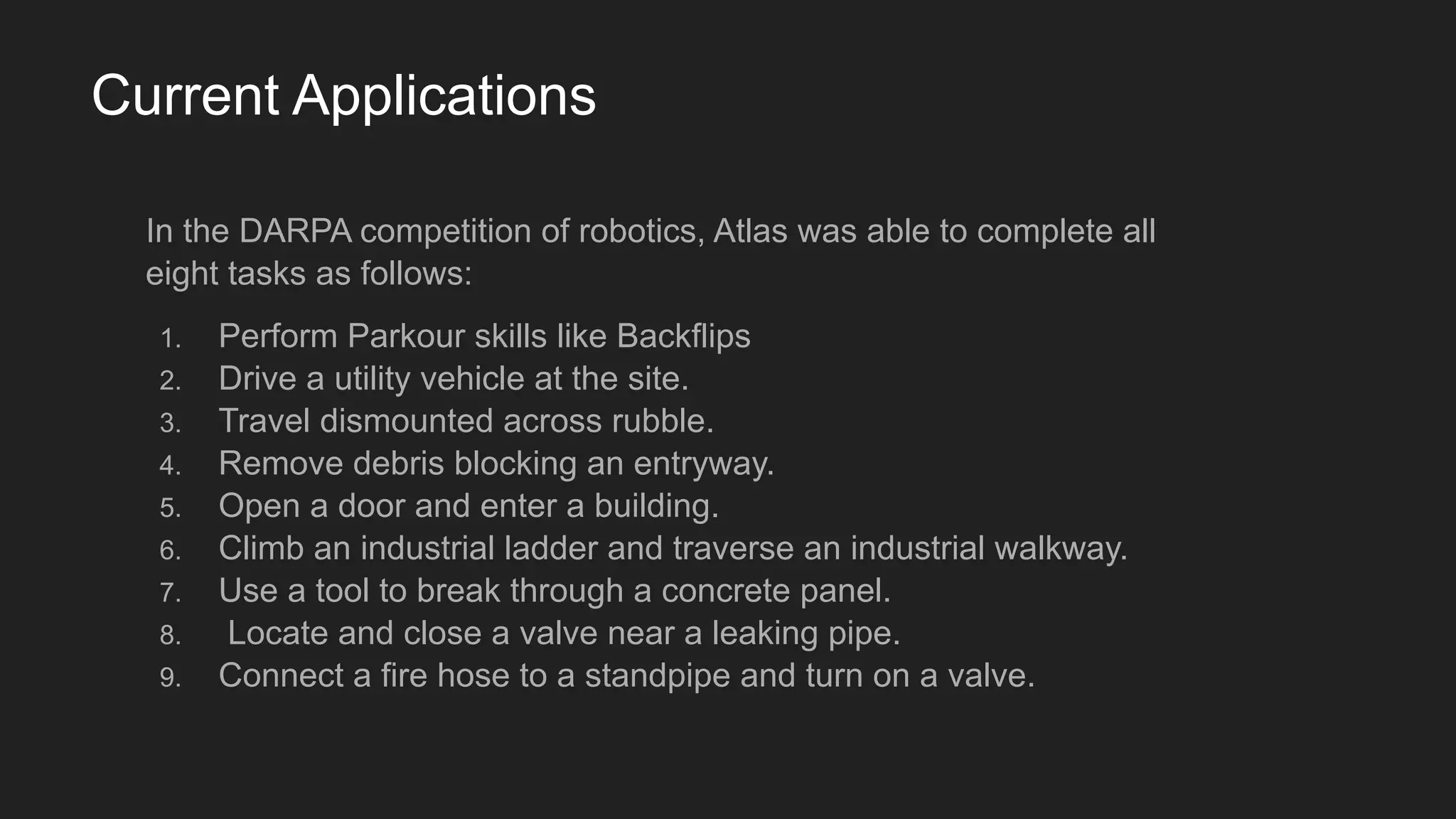 Current Applications

In the DARPA competition of robotics, Atlas was able to complete all eight tasks as follows:

1. Perform Parkour skills like Backflips
2. Drive a utility vehicle at the site.
3. Travel dismounted across rubble.
4. Remove debris blocking an entryway.
5. Open a door and enter a building.
6. Climb an industrial ladder and traverse an industrial walkway.
7. Use a tool to break through a concrete panel.
8. Locate and close a valve near a leaking pipe.
9. Connect a fire hose to a standpipe and turn on a valve.